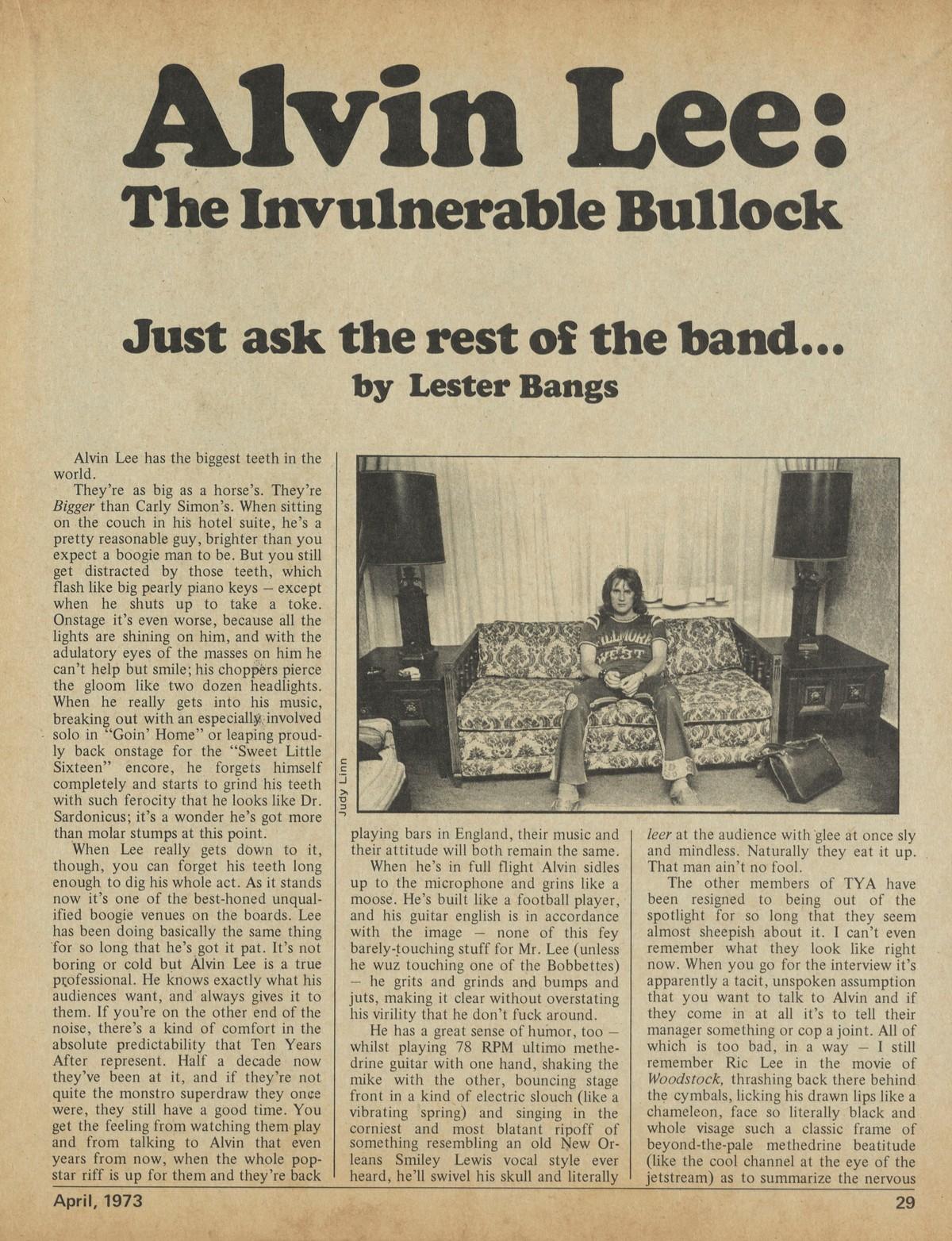 Alvin Lee:
The Invulnerable Bullock

Just ask the rest of the band...
by Lester Bangs

Alvin Lee has the biggest teeth in the world.

They're as big as a horse's. They're Bigger than Carly Simon's. When sitting on the couch in his hotel suite, he's a pretty reasonable guy, brighter than you expect a boogie man to be. But you still get distracted by those teeth, which flash like big pearly piano keys – except when he shuts up to take a toke. Onstage it's even worse, because all the lights are shining on him, and with the adulatory eyes of the masses on him he can't help but smile; his choppers pierce the gloom like two dozen headlights. When he really gets into his music, breaking out with an especially involved solo in "Goin' Home" or leaping proudly back onstage for the "Sweet Little Sixteen" encore, he forgets himself completely and starts to grind his teeth with such ferocity that he looks like Dr. Sardonicus; it's a wonder he's got more than molar stumps at this point.

When Lee really gets down to it, though, you can forget his teeth long enough to dig his whole act. As it stands now it's one of the best-honed unqualified boogie venues on the boards. Lee has been doing basically the same thing for so long that he's got it pat. It's not boring or cold but Alvin Lee is a true professional. He knows exactly what his audiences want, and always gives it to them. If you're on the other end of the noise, there's a kind of comfort in the absolute predictability that Ten Years After represent. Half a decade now they've been at it, and if they're not quite the monstro superdraw they once were, they still have a good time. You get the feeling from watching them play and from talking to Alvin that even years from now, when the whole popstar riff is up for them and they're back

Judy Linn

playing bars in England, their music and their attitude will both remain the same.

When he's in full flight Alvin sidles up to the microphone and grins like a moose. He's built like a football player, and his guitar english is in accordance with the image – none of this fey barely-touching stuff for Mr. Lee (unless he wuz touching one of the Bobbettes) – he grits and grinds and bumps and juts, making it clear without overstating his virility that he don't fuck around.

He has a great sense of humor, too – whilst playing 78 RPM ultimo methedrine guitar with one hand, shaking the mike with the other, bouncing stage front in a kind of electric slouch (like a vibrating spring) and singing in the corniest and most blatant ripoff of something resembling an old New Orleans Smiley Lewis vocal style ever heard, he'll swivel his skull and literally

leer at the audience with glee at once sly and mindless. Naturally they eat it up. That man ain't no fool.

The other members of TYA have been resigned to being out of the spotlight for so long that they seem almost sheepish about it. I can't even remember what they look like right now. When you go for the interview it's apparently a tacit, unspoken assumption that you want to talk to Alvin and if they come in at all it's to tell their manager something or cop a joint. All of which is too bad, in a way – I still remember Ric Lee in the movie of Woodstock, thrashing back there behind the cymbals, licking his drawn lips like a chameleon, face so literally black and whole visage such a classic frame of beyond-the-pale methedrine beatitude (like the cool channel at the eye of the jetstream) as to summarize the nervous

April, 1973

29